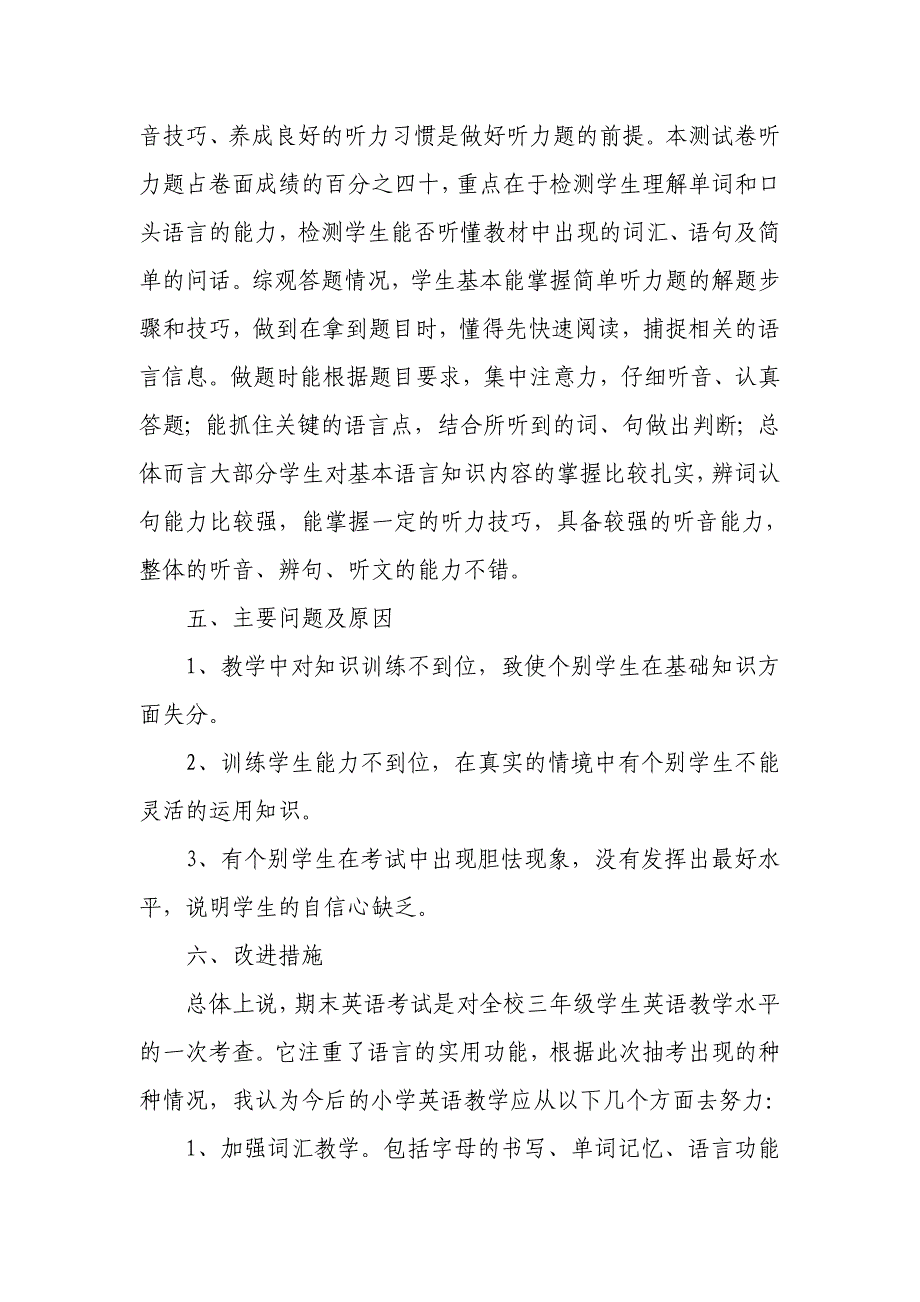 音技巧、养成良好的听力习惯是做好听力题的前提。本测试卷听力题占卷面成绩的百分之四十，重点在于检测学生理解单词和口头语言的能力，检测学生能否听懂教材中出现的词汇、语句及简单的问话。综观答题情况，学生基本能掌握简单听力题的解题步骤和技巧，做到在拿到题目时，懂得先快速阅读，捕捉相关的语言信息。做题时能根据题目要求，集中注意力，仔细听音、认真答题；能抓住关键的语言点，结合所听到的词、句做出判断；总体而言大部分学生对基本语言知识内容的掌握比较扎实，辨词认句能力比较强，能掌握一定的听力技巧，具备较强的听音能力，整体的听音、辨句、听文的能力不错。

五、主要问题及原因

1、教学中对知识训练不到位，致使个别学生在基础知识方面失分。

2、训练学生能力不到位，在真实的情境中有个别学生不能灵活的运用知识。

3、有个别学生在考试中出现胆怯现象，没有发挥出最好水平，说明学生的自信心缺乏。

六、改进措施

总体上说，期末英语考试是对全校三年级学生英语教学水平的一次考查。它注重了语言的实用功能，根据此次抽考出现的种种情况，我认为今后的小学英语教学应从以下几个方面去努力：

1、加强词汇教学。包括字母的书写、单词记忆、语言功能